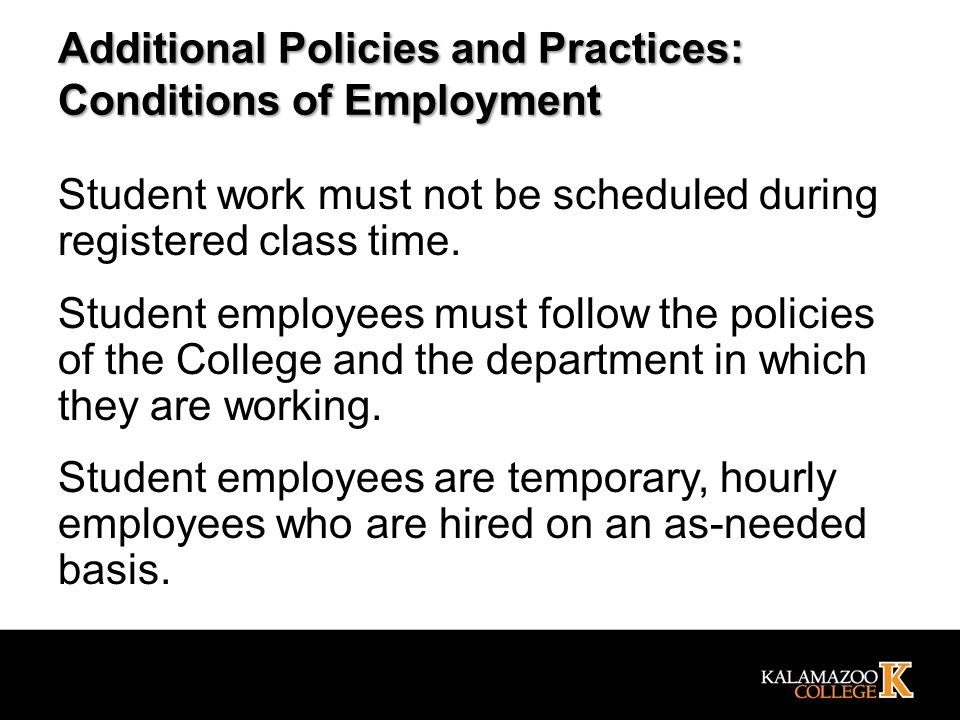 Additional Policies and Practices: Conditions of Employment

Student work must not be scheduled during registered class time.

Student employees must follow the policies of the College and the department in which they are working.

Student employees are temporary, hourly employees who are hired on an as-needed basis.

KALAMAZOO COLLEGE K